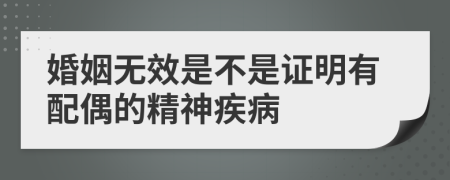 婚姻无效是不是证明有配偶的精神疾病